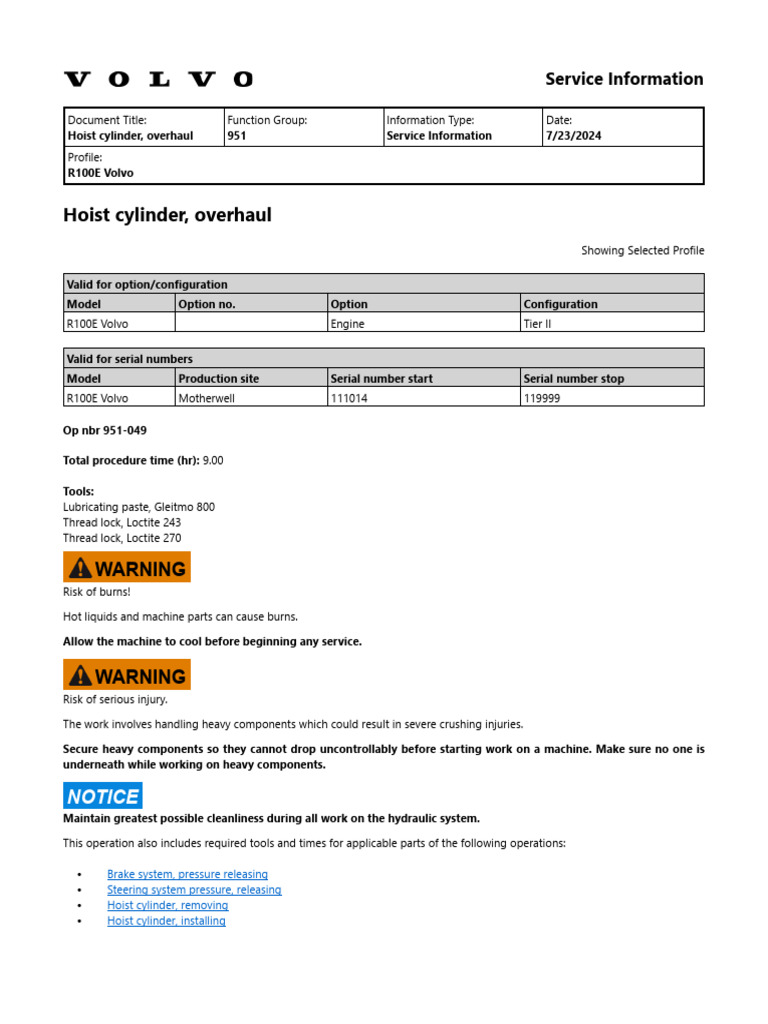 VOLVO

Service Information

| Document Title: Hoist cylinder, overhaul | Function Group: 951 | Information Type: Service Information | Date: 7/23/2024 |
|---|---|---|---|
| Profile: R100E Volvo | | | |

Hoist cylinder, overhaul

Showing Selected Profile

| Valid for option/configuration | | | |
|---|---|---|---|
| Model | Option no. | Option | Configuration |
| R100E Volvo | | Engine | Tier II |

| Valid for serial numbers | | | |
|---|---|---|---|
| Model | Production site | Serial number start | Serial number stop |
| R100E Volvo | Motherwell | 111014 | 119999 |

Op nbr 951-049

Total procedure time (hr): 9.00

Tools:
Lubricating paste, Gleitmo 800
Thread lock, Loctite 243
Thread lock, Loctite 270

WARNING

Risk of burns!

Hot liquids and machine parts can cause burns.

Allow the machine to cool before beginning any service.

WARNING

Risk of serious injury.

The work involves handling heavy components which could result in severe crushing injuries.

Secure heavy components so they cannot drop uncontrollably before starting work on a machine. Make sure no one is underneath while working on heavy components.

NOTICE

Maintain greatest possible cleanliness during all work on the hydraulic system.

This operation also includes required tools and times for applicable parts of the following operations:

• Brake system, pressure releasing
• Steering system pressure, releasing
• Hoist cylinder, removing
• Hoist cylinder, installing